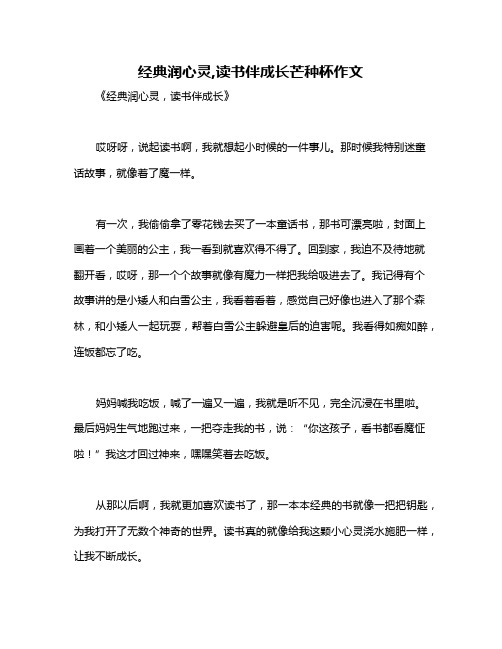 经典润心灵,读书伴成长芒种杯作文

《经典润心灵，读书伴成长》

哎呀呀，说起读书啊，我就想起小时候的一件事儿。那时候我特别迷童话故事，就像着了魔一样。

有一次，我偷偷拿了零花钱去买了一本童话书，那书可漂亮啦，封面上画着一个美丽的公主，我一看到就喜欢得不得了。回到家，我迫不及待地就翻开看，哎呀，那一个个故事就像有魔力一样把我给吸进去了。我记得有个故事讲的是小矮人和白雪公主，我看着看着，感觉自己好像也进入了那个森林，和小矮人一起玩耍，帮着白雪公主躲避皇后的迫害呢。我看得如痴如醉，连饭都忘了吃。

妈妈喊我吃饭，喊了一遍又一遍，我就是听不见，完全沉浸在书里啦。最后妈妈生气地跑过来，一把夺走我的书，说：“你这孩子，看书都看魔怔啦！”我这才回过神来，嘿嘿笑着去吃饭。

从那以后啊，我就更加喜欢读书了，那一本本经典的书就像一把把钥匙，为我打开了无数个神奇的世界。读书真的就像给我这颗小心灵浇水施肥一样，让我不断成长。